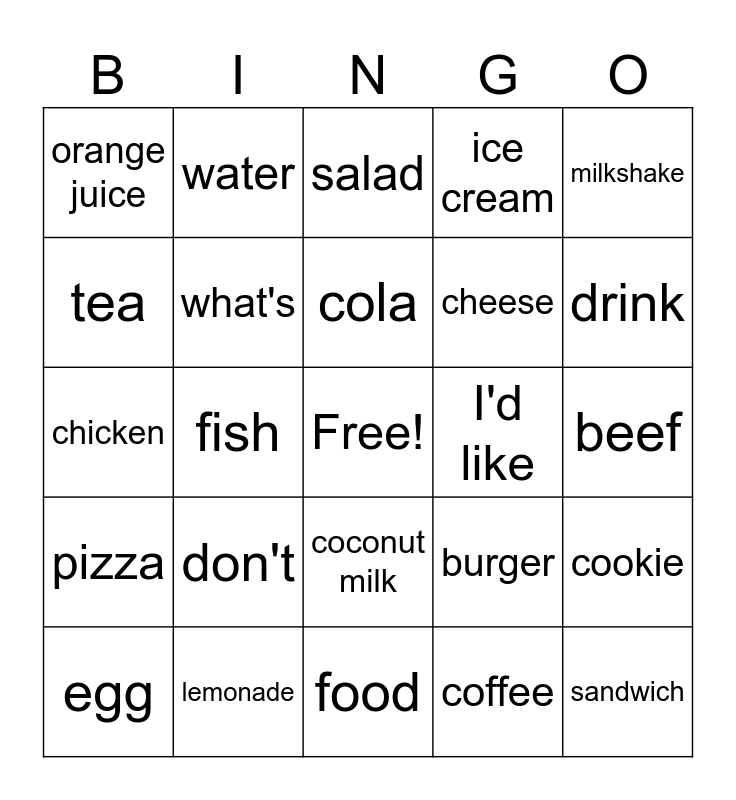 | B | I | N | G | O |
|---|---|---|---|---|
| orange juice | water | salad | ice cream | milkshake |
| tea | what's | cola | cheese | drink |
| chicken | fish | Free! | I'd like | beef |
| pizza | don't | coconut milk | burger | cookie |
| egg | lemonade | food | coffee | sandwich |